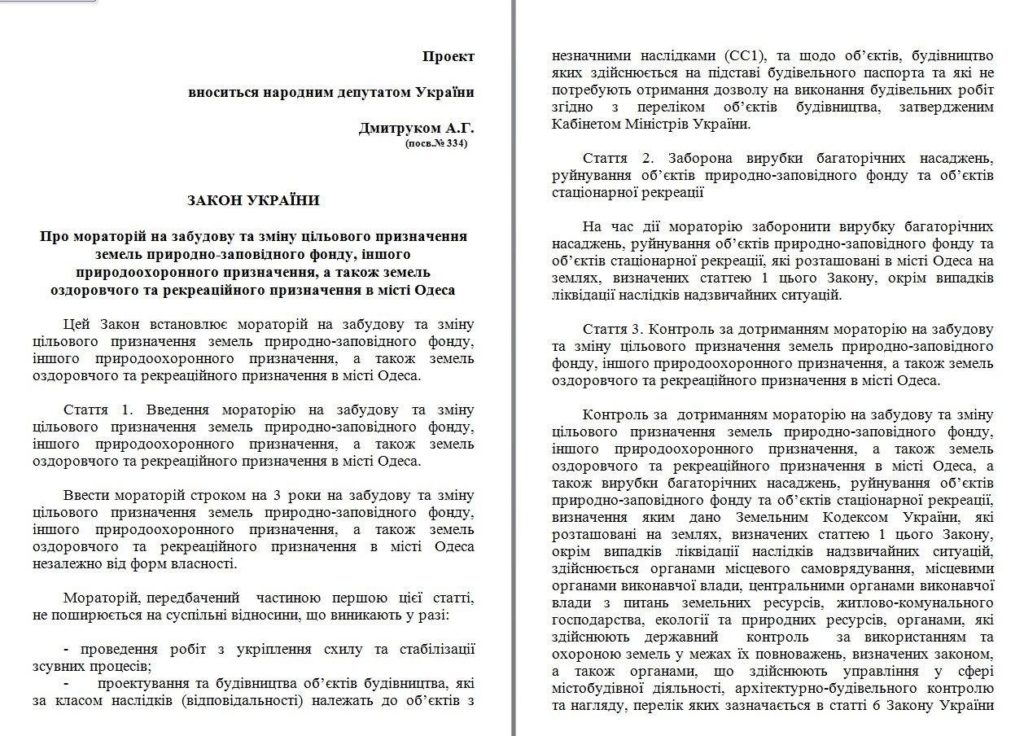 Проект

вноситься народним депутатом України

Дмитруком А.Г.
(посв.№ 334)

ЗАКОН УКРАЇНИ

Про мораторій на забудову та зміну цільового призначення земель природно-заповідного фонду, іншого природоохоронного призначення, а також земель оздоровчого та рекреаційного призначення в місті Одеса

Цей Закон встановлює мораторій на забудову та зміну цільового призначення земель природно-заповідного фонду, іншого природоохоронного призначення, а також земель оздоровчого та рекреаційного призначення в місті Одеса.

Стаття 1. Введення мораторію на забудову та зміну цільового призначення земель природно-заповідного фонду, іншого природоохоронного призначення, а також земель оздоровчого та рекреаційного призначення в місті Одеса.

Ввести мораторій строком на 3 роки на забудову та зміну цільового призначення земель природно-заповідного фонду, іншого природоохоронного призначення, а також земель оздоровчого та рекреаційного призначення в місті Одеса незалежно від форм власності.

Мораторій, передбачений частиною першою цієї статті, не поширюється на суспільні відносини, що виникають у разі:

- проведення робіт з укріплення схилу та стабілізації зсувних процесів;
- проектування та будівництва об'єктів будівництва, які за класом наслідків (відповідальності) належать до об'єктів з

незначними наслідками (СС1), та щодо об'єктів, будівництво яких здійснюється на підставі будівельного паспорта та які не потребують отримання дозволу на виконання будівельних робіт згідно з переліком об'єктів будівництва, затвердженим Кабінетом Міністрів України.

Стаття 2. Заборона вирубки багаторічних насаджень, руйнування об'єктів природно-заповідного фонду та об'єктів стаціонарної рекреації

На час дії мораторію заборонити вирубку багаторічних насаджень, руйнування об'єктів природно-заповідного фонду та об'єктів стаціонарної рекреації, які розташовані в місті Одеса на землях, визначених статтею 1 цього Закону, окрім випадків ліквідації наслідків надзвичайних ситуацій.

Стаття 3. Контроль за дотриманням мораторію на забудову та зміну цільового призначення земель природно-заповідного фонду, іншого природоохоронного призначення, а також земель оздоровчого та рекреаційного призначення в місті Одеса.

Контроль за дотриманням мораторію на забудову та зміну цільового призначення земель природно-заповідного фонду, іншого природоохоронного призначення, а також земель оздоровчого та рекреаційного призначення в місті Одеса, а також вирубки багаторічних насаджень, руйнування об'єктів природно-заповідного фонду та об'єктів стаціонарної рекреації, визначення яким дано Земельним Кодексом України, які розташовані на землях, визначених статтею 1 цього Закону, окрім випадків ліквідації наслідків надзвичайних ситуацій, здійснюється органами місцевого самоврядування, місцевими органами виконавчої влади, центральними органами виконавчої влади з питань земельних ресурсів, житлово-комунального господарства, екології та природних ресурсів, органами, які здійснюють державний контроль за використанням та охороною земель у межах їх повноважень, визначених законом, а також органами, що здійснюють управління у сфері містобудівної діяльності, архітектурно-будівельного контролю та нагляду, перелік яких зазначається в статті 6 Закону України